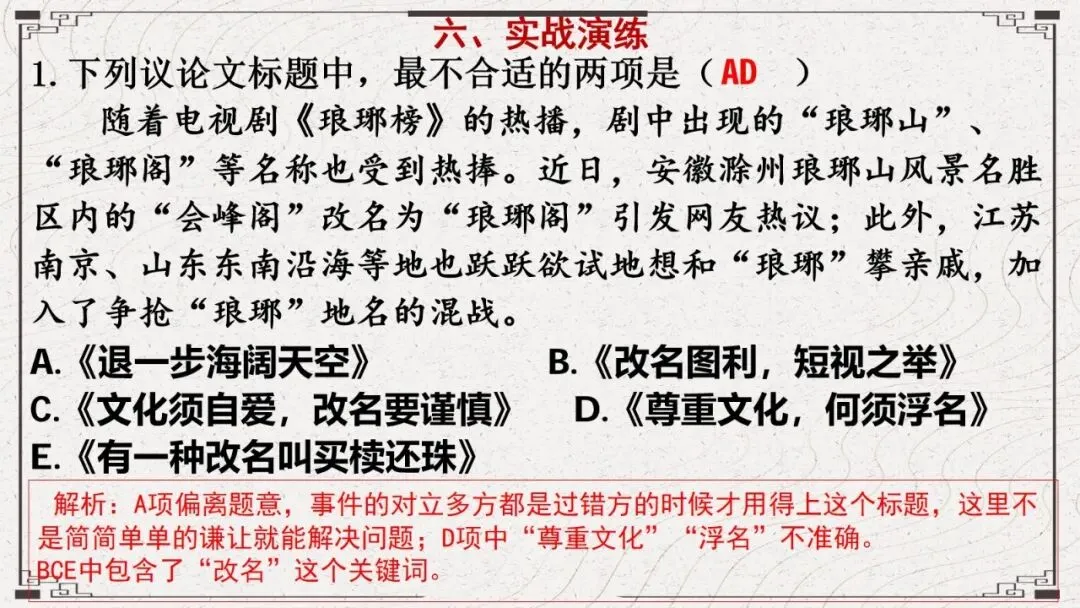 六、实战演练

1.下列议论文标题中，最不合适的两项是（AD ）

随着电视剧《琅琊榜》的热播，剧中出现的“琅琊山”、“琅琊阁”等名称也受到热捧。近日，安徽滁州琅琊山风景名胜区内的“会峰阁”改名为“琅琊阁”引发网友热议；此外，江苏南京、山东东南沿海等地也跃跃欲试地想和“琅琊”攀亲戚，加入了争抢“琅琊”地名的混战。

A.《退一步海阔天空》 B.《改名图利，短视之举》
C.《文化须自爱，改名要谨慎》 D.《尊重文化，何须浮名》
E.《有一种改名叫买椟还珠》

解析：A项偏离题意，事件的对立多方都是过错方的时候才用得上这个标题，这里不是简简单单的谦让就能解决问题；D项中“尊重文化”“浮名”不准确。
BCE中包含了“改名”这个关键词。